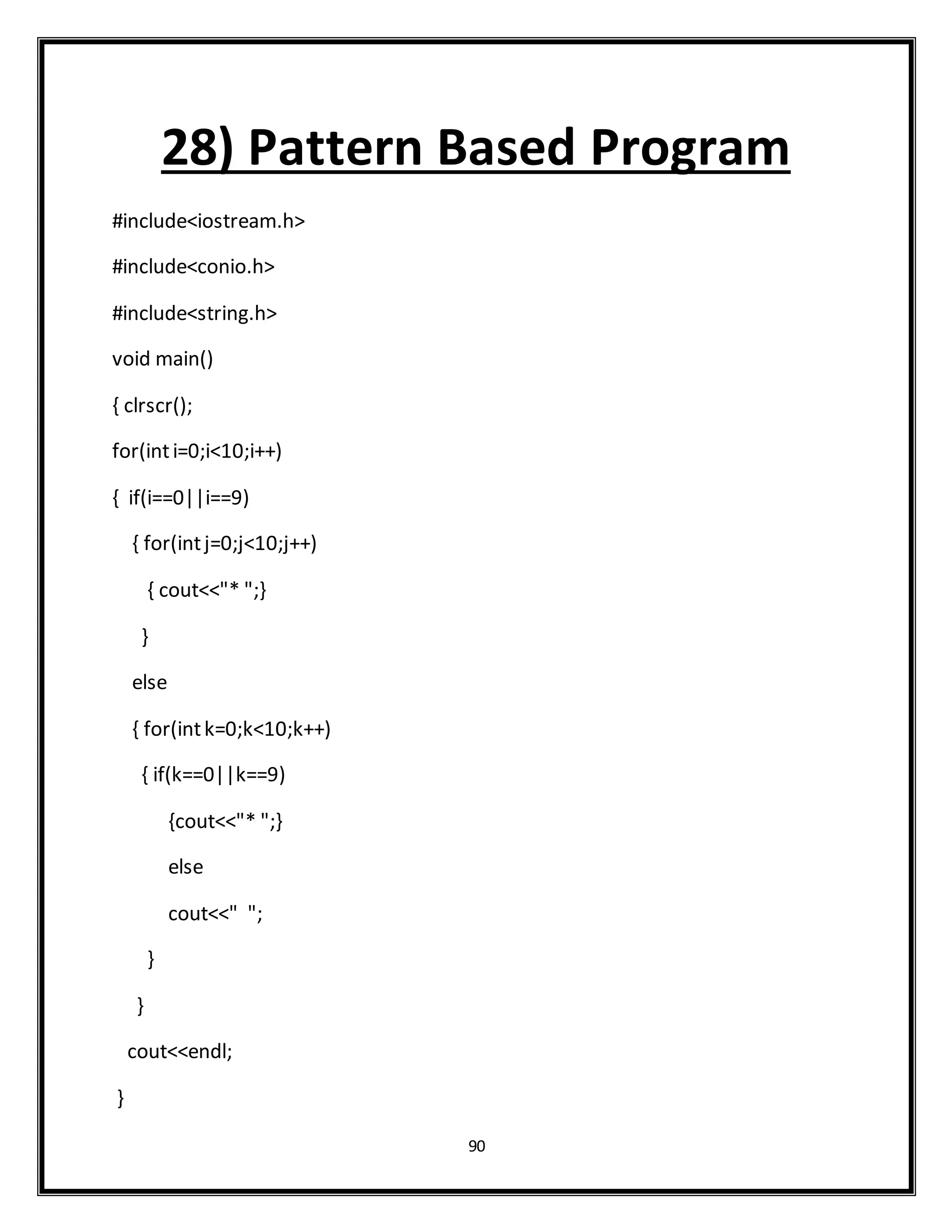 28) Pattern Based Program

#include<iostream.h>

#include<conio.h>

#include<string.h>

void main()

{ clrscr();

for(int i=0;i<10;i++)

{ if(i==0||i==9)

{ for(int j=0;j<10;j++)

{ cout<<"* ";}

}

else

{ for(int k=0;k<10;k++)

{ if(k==0||k==9)

{cout<<"* ";}

else

cout<<"  ";

}

}

cout<<endl;

}

90